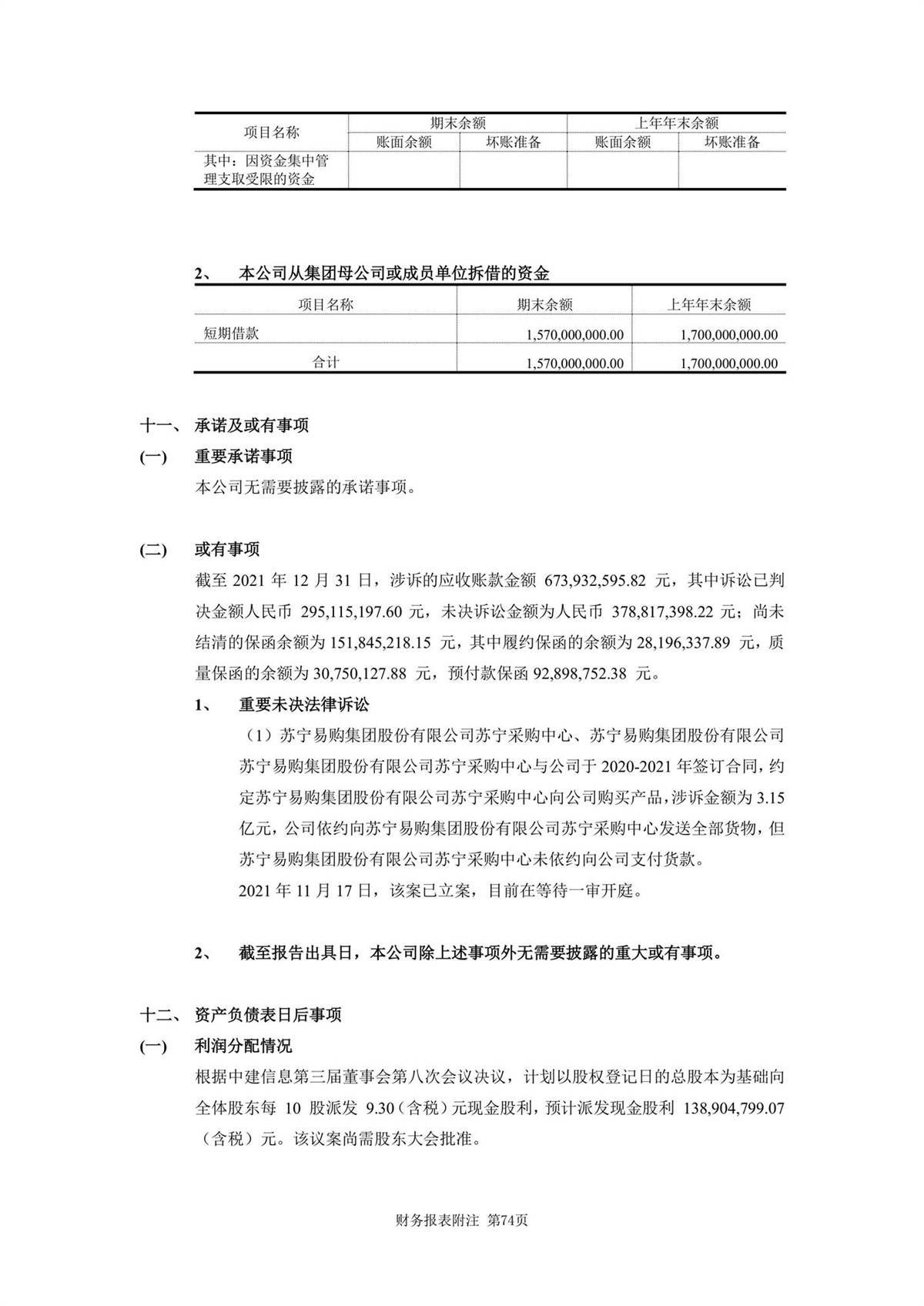 | 项目名称 | 期末余额 | | 上年年末余额 | |
|---|---|---|---|---|
| | 账面余额 | 坏账准备 | 账面余额 | 坏账准备 |
| 其中：因资金集中管理支取受限的资金 | | | | |

2、 本公司从集团母公司或成员单位拆借的资金

| 项目名称 | 期末余额 | 上年年末余额 |
|---|---|---|
| 短期借款 | 1,570,000,000.00 | 1,700,000,000.00 |
| 合计 | 1,570,000,000.00 | 1,700,000,000.00 |

十一、 承诺及或有事项

(一) 重要承诺事项

本公司无需要披露的承诺事项。

(二) 或有事项

截至 2021 年 12 月 31 日，涉诉的应收账款金额 673,932,595.82 元，其中诉讼已判决金额人民币 295,115,197.60 元，未决诉讼金额为人民币 378,817,398.22 元；尚未结清的保函余额为 151,845,218.15 元，其中履约保函的余额为 28,196,337.89 元，质量保函的余额为 30,750,127.88 元，预付款保函 92,898,752.38 元。

1、 重要未决法律诉讼

（1）苏宁易购集团股份有限公司苏宁采购中心、苏宁易购集团股份有限公司苏宁易购集团股份有限公司苏宁采购中心与公司于 2020-2021 年签订合同，约定苏宁易购集团股份有限公司苏宁采购中心向公司购买产品，涉诉金额为 3.15 亿元，公司依约向苏宁易购集团股份有限公司苏宁采购中心发送全部货物，但苏宁易购集团股份有限公司苏宁采购中心未依约向公司支付货款。

2021 年 11 月 17 日，该案已立案，目前在等待一审开庭。

2、 截至报告出具日，本公司除上述事项外无需要披露的重大或有事项。

十二、 资产负债表日后事项

(一) 利润分配情况

根据中建信息第三届董事会第八次会议决议，计划以股权登记日的总股本为基础向全体股东每 10 股派发 9.30（含税）元现金股利，预计派发现金股利 138,904,799.07（含税）元。该议案尚需股东大会批准。

财务报表附注 第74页